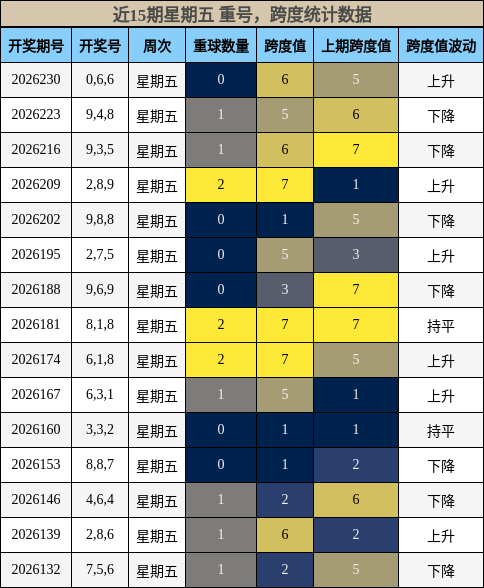 近15期星期五 重号，跨度统计数据

| 开奖期号 | 开奖号 | 周次 | 重球数量 | 跨度值 | 上期跨度值 | 跨度值波动 |
|---|---|---|---|---|---|---|
| 2026230 | 0,6,6 | 星期五 | 0 | 6 | 5 | 上升 |
| 2026223 | 9,4,8 | 星期五 | 1 | 5 | 6 | 下降 |
| 2026216 | 9,3,5 | 星期五 | 1 | 6 | 7 | 下降 |
| 2026209 | 2,8,9 | 星期五 | 2 | 7 | 1 | 上升 |
| 2026202 | 9,8,8 | 星期五 | 0 | 1 | 5 | 下降 |
| 2026195 | 2,7,5 | 星期五 | 0 | 5 | 3 | 上升 |
| 2026188 | 9,6,9 | 星期五 | 0 | 3 | 7 | 下降 |
| 2026181 | 8,1,8 | 星期五 | 2 | 7 | 7 | 持平 |
| 2026174 | 6,1,8 | 星期五 | 2 | 7 | 5 | 上升 |
| 2026167 | 6,3,1 | 星期五 | 1 | 5 | 1 | 上升 |
| 2026160 | 3,3,2 | 星期五 | 0 | 1 | 1 | 持平 |
| 2026153 | 8,8,7 | 星期五 | 0 | 1 | 2 | 下降 |
| 2026146 | 4,6,4 | 星期五 | 1 | 2 | 6 | 下降 |
| 2026139 | 2,8,6 | 星期五 | 1 | 6 | 2 | 上升 |
| 2026132 | 7,5,6 | 星期五 | 1 | 2 | 5 | 下降 |